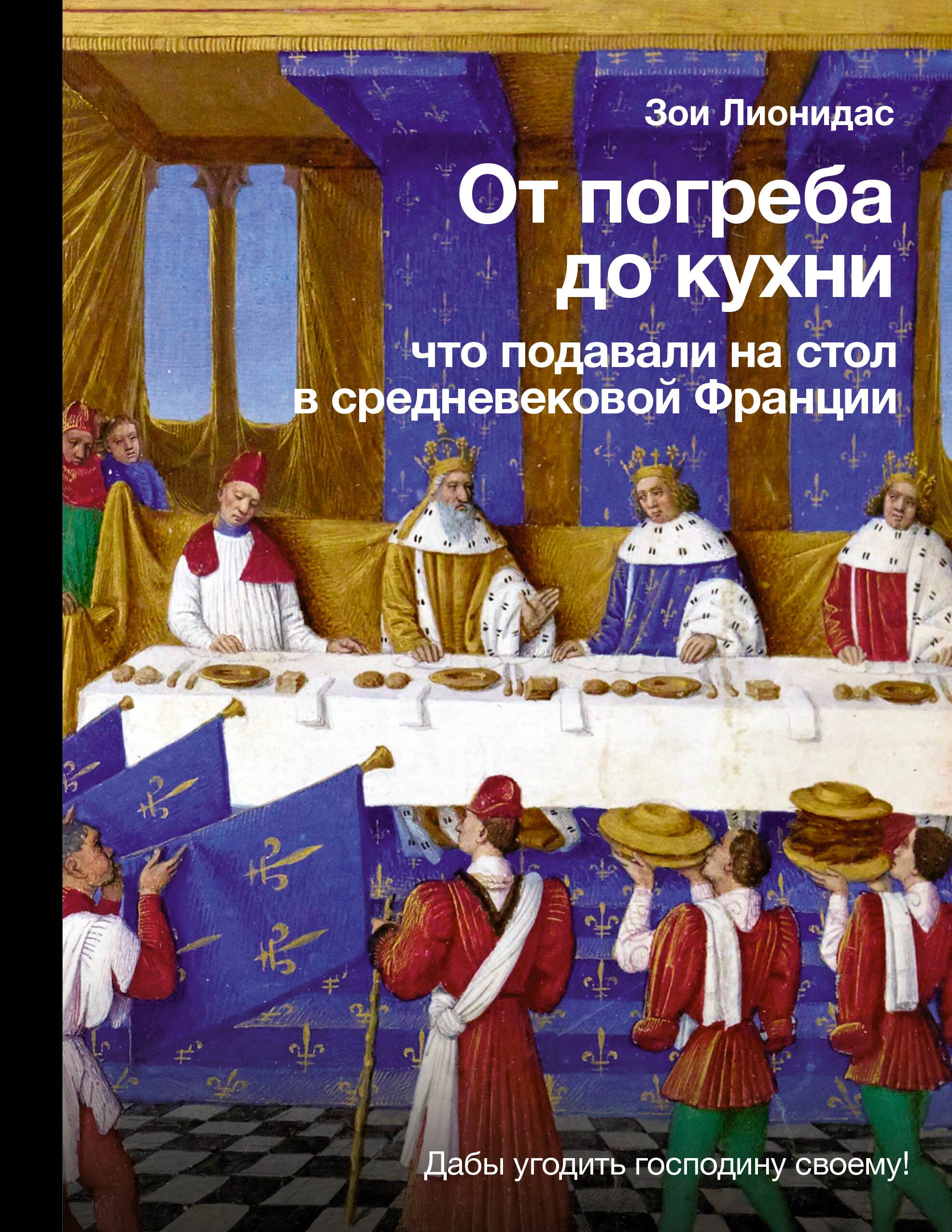 Зои Лионидас

От погреба до кухни

что подавали на стол в средневековой Франции

Дабы угодить господину своему!